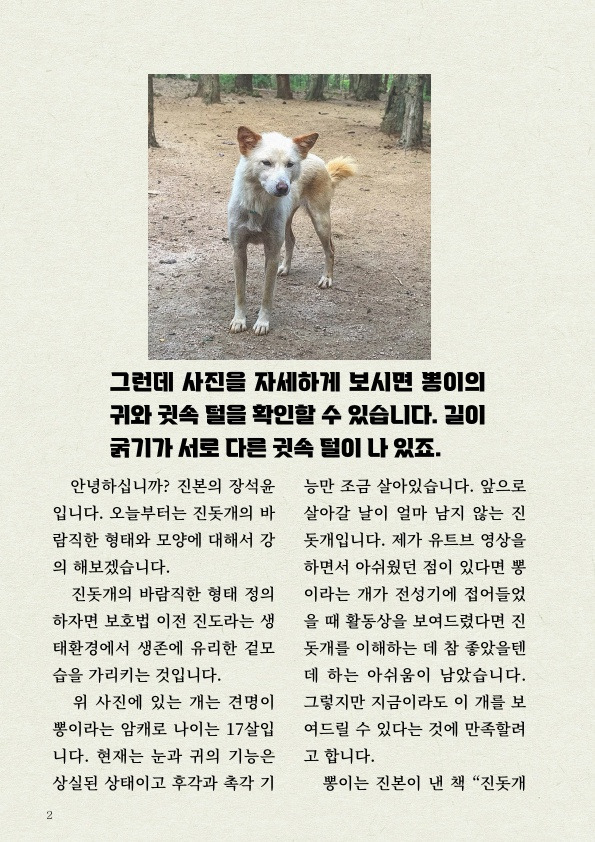 그런데 사진을 자세하게 보시면 뽕이의 귀와 귓속 털을 확인할 수 있습니다. 길이 굵기가 서로 다른 귓속 털이 나 있죠.

안녕하십니까? 진본의 장석윤입니다. 오늘부터는 진돗개의 바람직한 형태와 모양에 대해서 강의 해보겠습니다.

진돗개의 바람직한 형태 정의하자면 보호법 이전 진도라는 생태환경에서 생존에 유리한 겉모습을 가리키는 것입니다.

위 사진에 있는 개는 견명이 뽕이라는 암캐로 나이는 17살입니다. 현재는 눈과 귀의 기능은 상실된 상태이고 후각과 촉각 기능만 조금 살아있습니다. 앞으로 살아갈 날이 얼마 남지 않는 진돗개입니다. 제가 유트브 영상을 하면서 아쉬웠던 점이 있다면 뽕이라는 개가 전성기에 접어들었을 때 활동상을 보여드렸다면 진돗개를 이해하는 데 참 좋았을텐데 하는 아쉬움이 남았습니다. 그렇지만 지금이라도 이 개를 보여드릴 수 있다는 것에 만족할려고 합니다.

뽕이는 진본이 낸 책 “진돗개

2